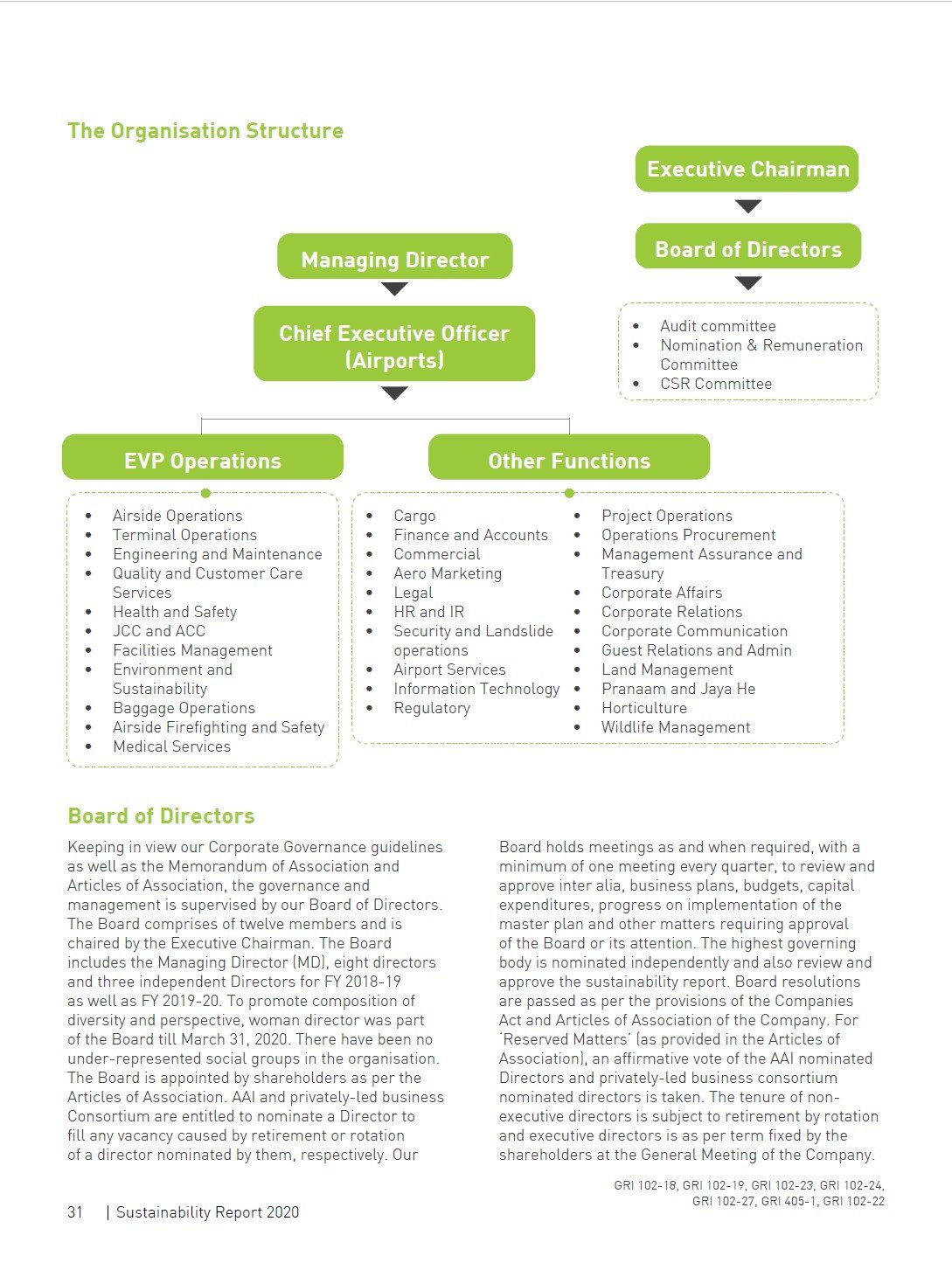 The Organisation Structure

Executive Chairman

Board of Directors

- Audit committee
- Nomination & Remuneration Committee
- CSR Committee

Managing Director

Chief Executive Officer (Airports)

EVP Operations

- Airside Operations
- Terminal Operations
- Engineering and Maintenance
- Quality and Customer Care Services
- Health and Safety
- JCC and ACC
- Facilities Management
- Environment and Sustainability
- Baggage Operations
- Airside Firefighting and Safety
- Medical Services

Other Functions

- Cargo
- Finance and Accounts
- Commercial
- Aero Marketing
- Legal
- HR and IR
- Security and Landslide operations
- Airport Services
- Information Technology
- Regulatory

- Project Operations
- Operations Procurement
- Management Assurance and Treasury
- Corporate Affairs
- Corporate Relations
- Corporate Communication
- Guest Relations and Admin
- Land Management
- Pranaam and Jaya He
- Horticulture
- Wildlife Management

Board of Directors

Keeping in view our Corporate Governance guidelines as well as the Memorandum of Association and Articles of Association, the governance and management is supervised by our Board of Directors. The Board comprises of twelve members and is chaired by the Executive Chairman. The Board includes the Managing Director (MD), eight directors and three independent Directors for FY 2018-19 as well as FY 2019-20. To promote composition of diversity and perspective, woman director was part of the Board till March 31, 2020. There have been no under-represented social groups in the organisation. The Board is appointed by shareholders as per the Articles of Association. AAI and privately-led business Consortium are entitled to nominate a Director to fill any vacancy caused by retirement or rotation of a director nominated by them, respectively. Our Board holds meetings as and when required, with a minimum of one meeting every quarter, to review and approve inter alia, business plans, budgets, capital expenditures, progress on implementation of the master plan and other matters requiring approval of the Board or its attention. The highest governing body is nominated independently and also review and approve the sustainability report. Board resolutions are passed as per the provisions of the Companies Act and Articles of Association of the Company. For 'Reserved Matters' (as provided in the Articles of Association), an affirmative vote of the AAI nominated Directors and privately-led business consortium nominated directors is taken. The tenure of non-executive directors is subject to retirement by rotation and executive directors is as per term fixed by the shareholders at the General Meeting of the Company.

GRI 102-18, GRI 102-19, GRI 102-23, GRI 102-24, GRI 102-27, GRI 405-1, GRI 102-22

31 | Sustainability Report 2020